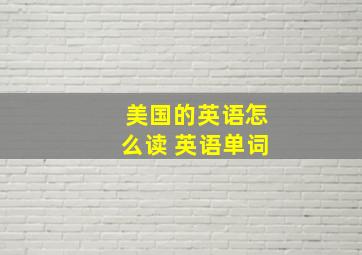 美国的英语怎么读 英语单词